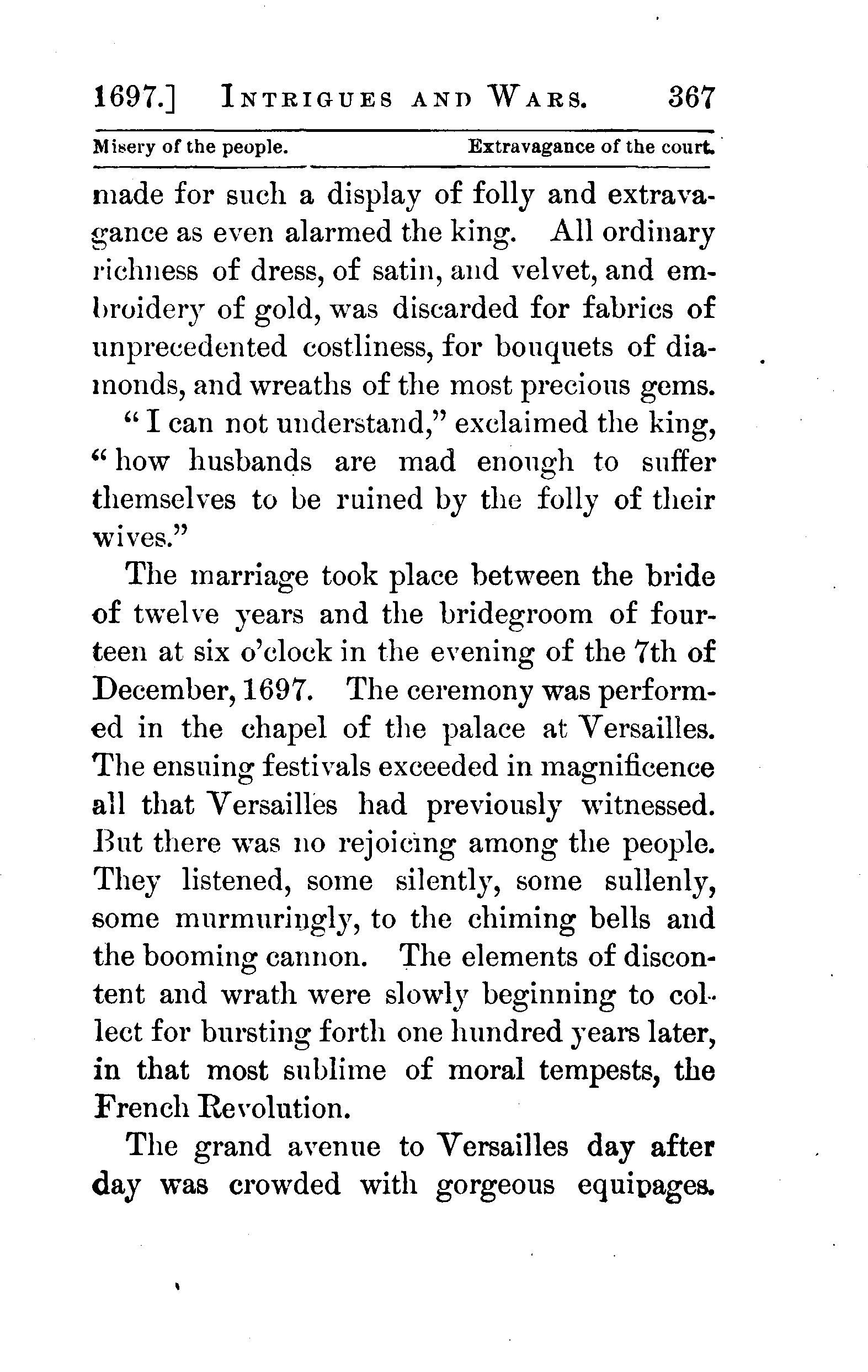 1697.] INTRIGUES AND WARS. 367

Misery of the people. Extravagance of the court.

made for such a display of folly and extravagance as even alarmed the king. All ordinary richness of dress, of satin, and velvet, and embroidery of gold, was discarded for fabrics of unprecedented costliness, for bouquets of diamonds, and wreaths of the most precious gems.

"I can not understand," exclaimed the king, "how husbands are mad enough to suffer themselves to be ruined by the folly of their wives."

The marriage took place between the bride of twelve years and the bridegroom of fourteen at six o'clock in the evening of the 7th of December, 1697. The ceremony was performed in the chapel of the palace at Versailles. The ensuing festivals exceeded in magnificence all that Versailles had previously witnessed. But there was no rejoicing among the people. They listened, some silently, some sullenly, some murmuringly, to the chiming bells and the booming cannon. The elements of discontent and wrath were slowly beginning to collect for bursting forth one hundred years later, in that most sublime of moral tempests, the French Revolution.

The grand avenue to Versailles day after day was crowded with gorgeous equipages.